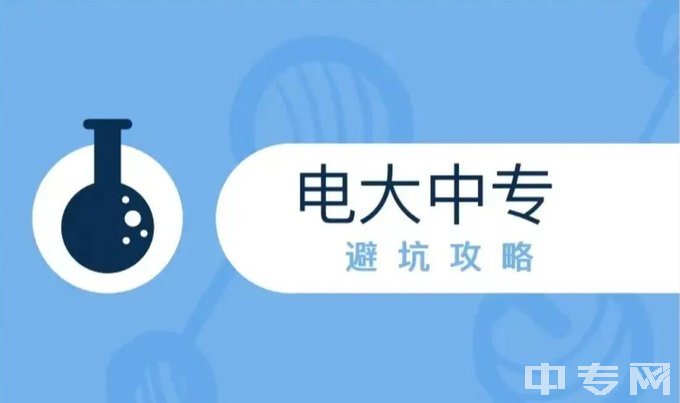 电大中专
避坑攻略
中专网